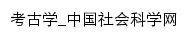 考古学_中国社会科学网